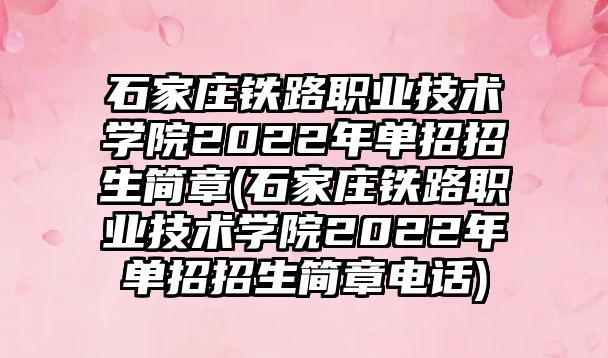 石家庄铁路职业技术学院2022年单招招生简章(石家庄铁路职业技术学院2022年单招招生简章电话)